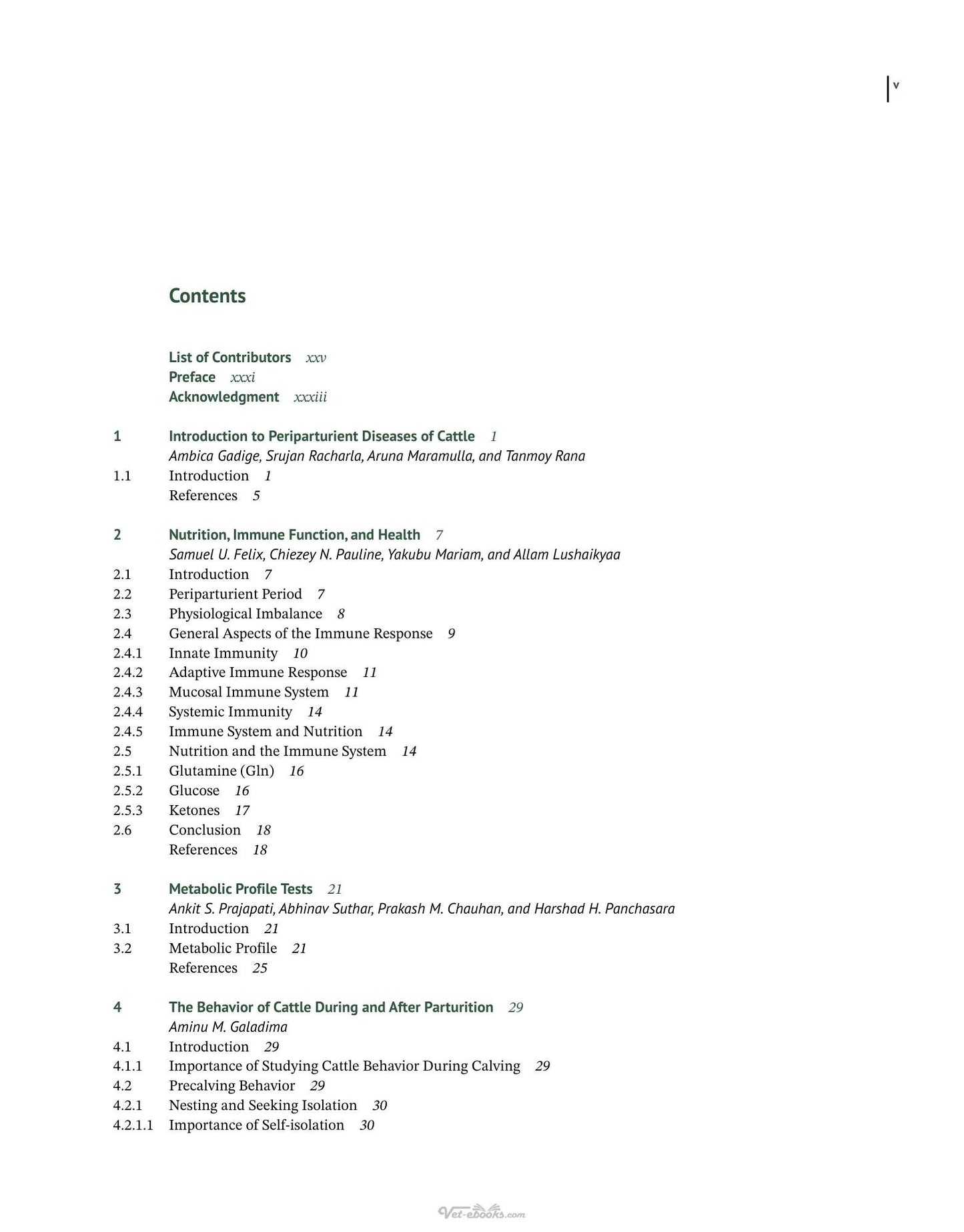 v

Contents

List of Contributors xxv
Preface xxxi
Acknowledgment xxxiii

1 Introduction to Periparturient Diseases of Cattle 1
Ambica Gadige, Srujan Racharla, Aruna Maramulla, and Tanmoy Rana
1.1 Introduction 1
References 5

2 Nutrition, Immune Function, and Health 7
Samuel U. Felix, Chiezey N. Pauline, Yakubu Mariam, and Allam Lushaikyaa
2.1 Introduction 7
2.2 Periparturient Period 7
2.3 Physiological Imbalance 8
2.4 General Aspects of the Immune Response 9
2.4.1 Innate Immunity 10
2.4.2 Adaptive Immune Response 11
2.4.3 Mucosal Immune System 11
2.4.4 Systemic Immunity 14
2.4.5 Immune System and Nutrition 14
2.5 Nutrition and the Immune System 14
2.5.1 Glutamine (Gln) 16
2.5.2 Glucose 16
2.5.3 Ketones 17
2.6 Conclusion 18
References 18

3 Metabolic Profile Tests 21
Ankit S. Prajapati, Abhinav Suthar, Prakash M. Chauhan, and Harshad H. Panchasara
3.1 Introduction 21
3.2 Metabolic Profile 21
References 25

4 The Behavior of Cattle During and After Parturition 29
Aminu M. Galadima
4.1 Introduction 29
4.1.1 Importance of Studying Cattle Behavior During Calving 29
4.2 Precalving Behavior 29
4.2.1 Nesting and Seeking Isolation 30
4.2.1.1 Importance of Self-isolation 30

Vet-ebooks.com